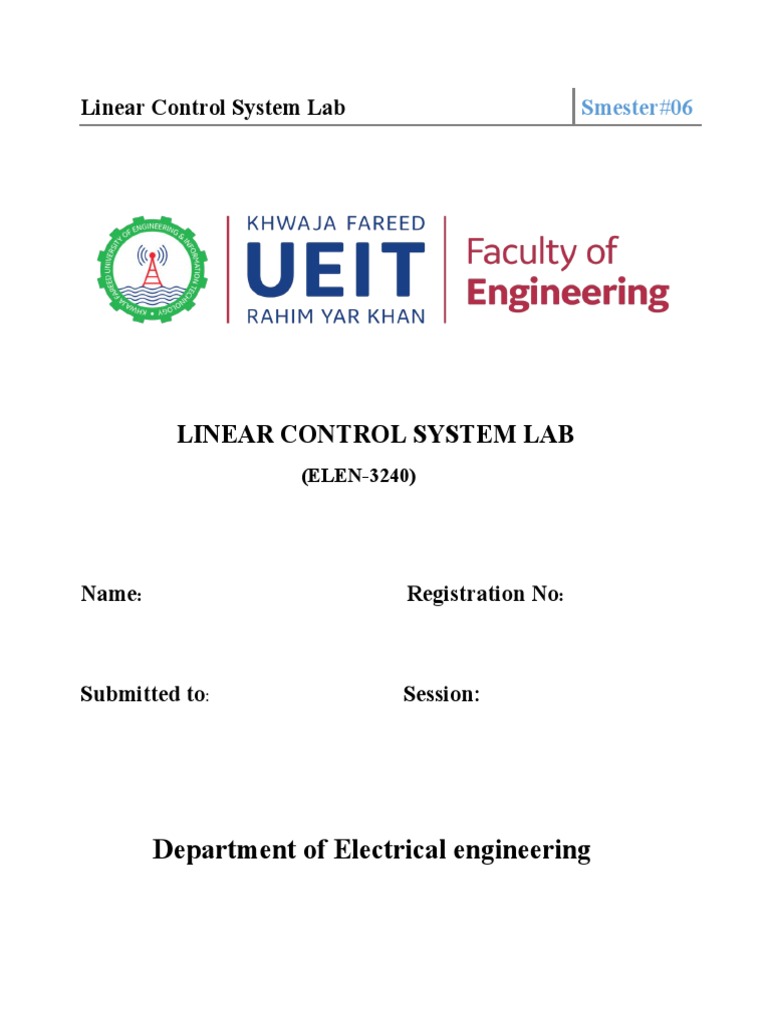 Linear Control System Lab

Smester#06

KHWAJA FAREED UNIVERSITY OF ENGINEERING & INFORMATION TECHNOLOGY

KHWAJA FAREED
UEIT
RAHIM YAR KHAN

Faculty of
Engineering

LINEAR CONTROL SYSTEM LAB

(ELEN-3240)

Name:

Registration No:

Submitted to:

Session:

Department of Electrical engineering